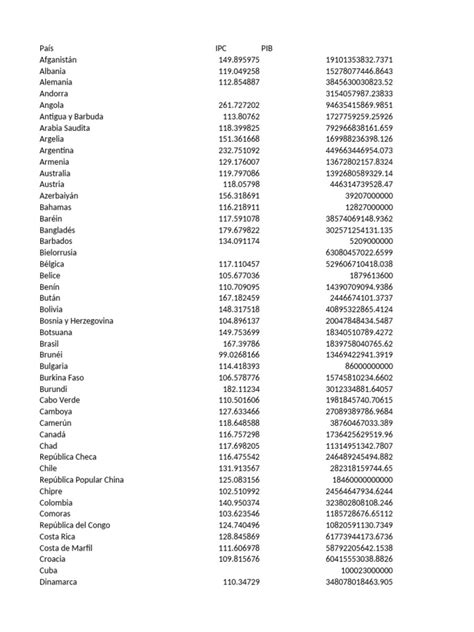 | País | IPC | PIB |
|---|---|---|
| Afganistán | 149.895975 | 19101353832.7371 |
| Albania | 119.049258 | 15278077446.8643 |
| Alemania | 112.854887 | 3845630030823.52 |
| Andorra | | 3154057987.23833 |
| Angola | 261.727202 | 94635415869.9851 |
| Antigua y Barbuda | 113.80762 | 1727759259.25926 |
| Arabia Saudita | 118.399825 | 792966838161.659 |
| Argelia | 151.361668 | 169988236398.126 |
| Argentina | 232.751092 | 449663446954.073 |
| Armenia | 129.176007 | 13672802157.8324 |
| Australia | 119.797086 | 1392680589329.14 |
| Austria | 118.05798 | 446314739528.47 |
| Azerbaiyán | 156.318691 | 39207000000 |
| Bahamas | 116.218911 | 12827000000 |
| Baréin | 117.591078 | 38574069148.9362 |
| Bangladés | 179.679822 | 302571254131.135 |
| Barbados | 134.091174 | 5209000000 |
| Bielorrusia | | 63080457022.6599 |
| Bélgica | 117.110457 | 529606710418.038 |
| Belice | 105.677036 | 1879613600 |
| Benín | 110.709095 | 14390709094.9386 |
| Bután | 167.182459 | 2446674101.3737 |
| Bolivia | 148.317518 | 40895322865.4124 |
| Bosnia y Herzegovina | 104.896137 | 20047848434.5487 |
| Botsuana | 149.753699 | 18340510789.4272 |
| Brasil | 167.39786 | 1839758040765.62 |
| Brunéi | 99.0268166 | 13469422941.3919 |
| Bulgaria | 114.418393 | 86000000000 |
| Burkina Faso | 106.578776 | 15745810234.6602 |
| Burundi | 182.11234 | 3012334881.64057 |
| Cabo Verde | 110.501606 | 1981845740.70615 |
| Camboya | 127.633466 | 27089389786.9684 |
| Camerún | 118.648588 | 38760467033.389 |
| Canadá | 116.757298 | 1736425629519.96 |
| Chad | 117.698205 | 11314951342.7807 |
| República Checa | 116.475542 | 246489245494.882 |
| Chile | 131.913567 | 282318159744.65 |
| República Popular China | 125.083156 | 18460000000000 |
| Chipre | 102.510992 | 24564647934.6244 |
| Colombia | 140.950374 | 323802808108.246 |
| Comoras | 103.623546 | 1185728676.65112 |
| República del Congo | 124.740496 | 10820591130.7349 |
| Costa Rica | 128.845869 | 61773944173.6736 |
| Costa de Marfil | 111.606978 | 58792205642.1538 |
| Croacia | 109.815676 | 60415553038.8826 |
| Cuba | | 100023000000 |
| Dinamarca | 110.34729 | 348078018463.905 |